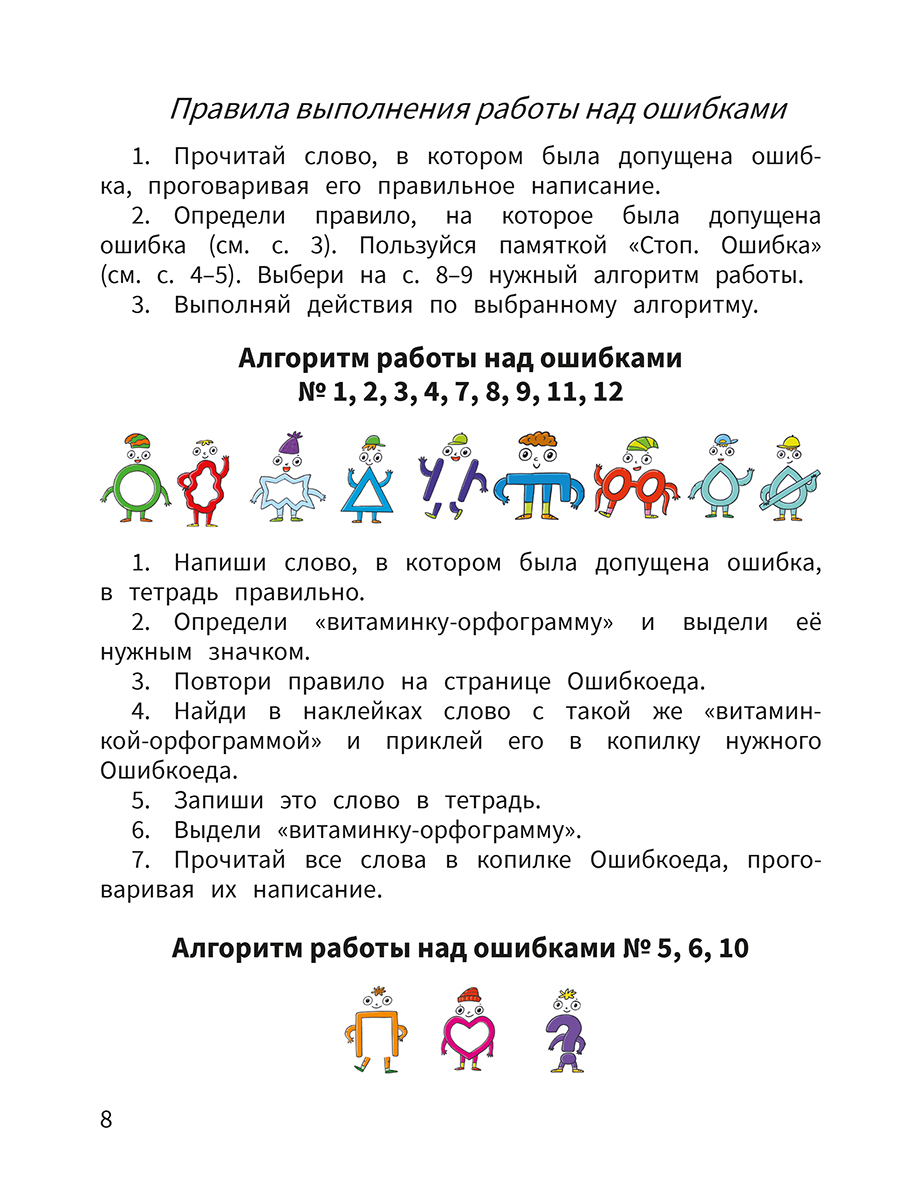 Правила выполнения работы над ошибками

1. Прочитай слово, в котором была допущена ошибка, проговаривая его правильное написание.

2. Определи правило, на которое была допущена ошибка (см. с. 3). Пользуйся памяткой «Стоп. Ошибка» (см. с. 4–5). Выбери на с. 8–9 нужный алгоритм работы.

3. Выполняй действия по выбранному алгоритму.

Алгоритм работы над ошибками
№ 1, 2, 3, 4, 7, 8, 9, 11, 12

1. Напиши слово, в котором была допущена ошибка, в тетрадь правильно.

2. Определи «витаминку-орфограмму» и выдели её нужным значком.

3. Повтори правило на странице Ошибкоеда.

4. Найди в наклейках слово с такой же «витаминкой-орфограммой» и приклей его в копилку нужного Ошибкоеда.

5. Запиши это слово в тетрадь.

6. Выдели «витаминку-орфограмму».

7. Прочитай все слова в копилке Ошибкоеда, проговаривая их написание.

Алгоритм работы над ошибками № 5, 6, 10

8